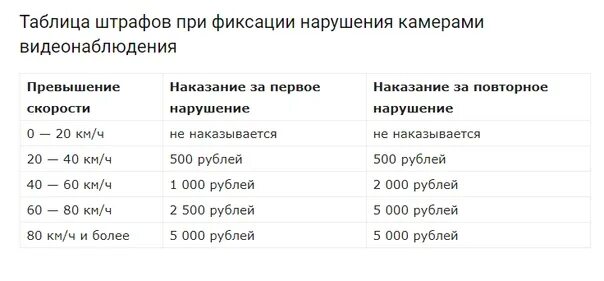 Таблица штрафов при фиксации нарушения камерами видеонаблюдения

| Превышение скорости | Наказание за первое нарушение | Наказание за повторное нарушение |
|---|---|---|
| 0 — 20 км/ч | не наказывается | не наказывается |
| 20 — 40 км/ч | 500 рублей | 500 рублей |
| 40 — 60 км/ч | 1 000 рублей | 2 000 рублей |
| 60 — 80 км/ч | 2 500 рублей | 5 000 рублей |
| 80 км/ч и более | 5 000 рублей | 5 000 рублей |